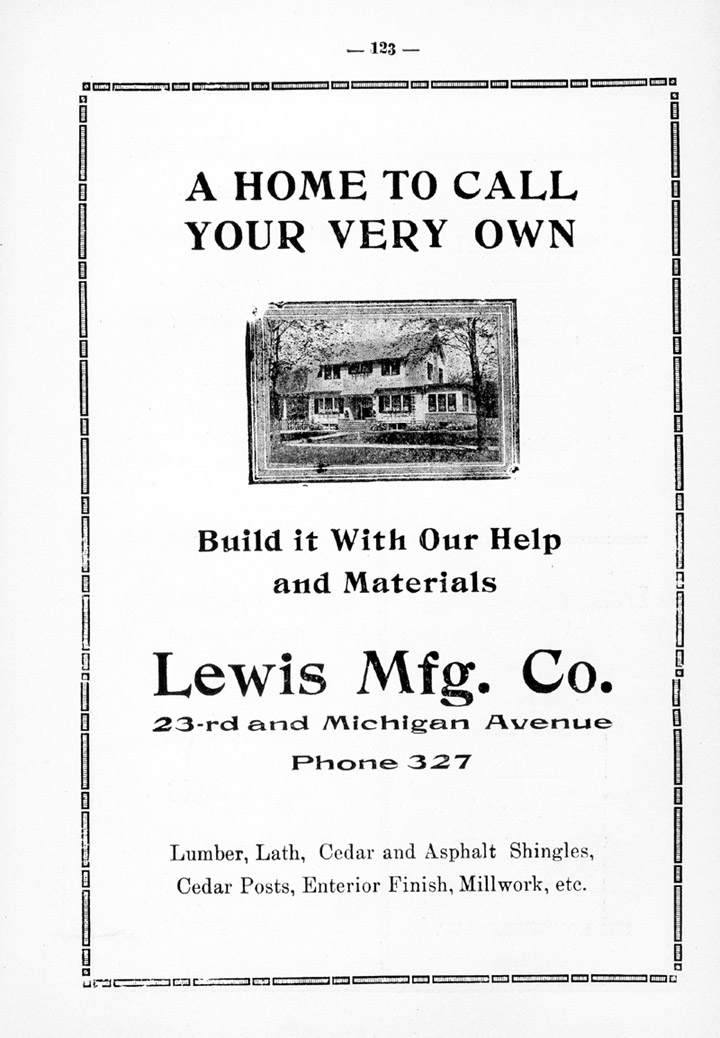 — 123 —

A HOME TO CALL YOUR VERY OWN

Build it With Our Help and Materials

Lewis Mfg. Co.

23-rd and Michigan Avenue

Phone 327

Lumber, Lath, Cedar and Asphalt Shingles, Cedar Posts, Enterior Finish, Millwork, etc.